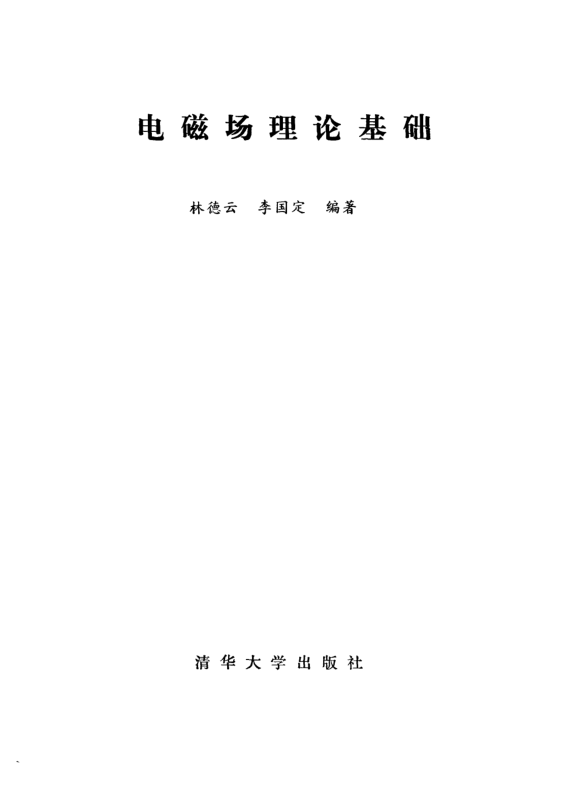 电磁场理论基础

林德云 李国定 编著

清华大学出版社